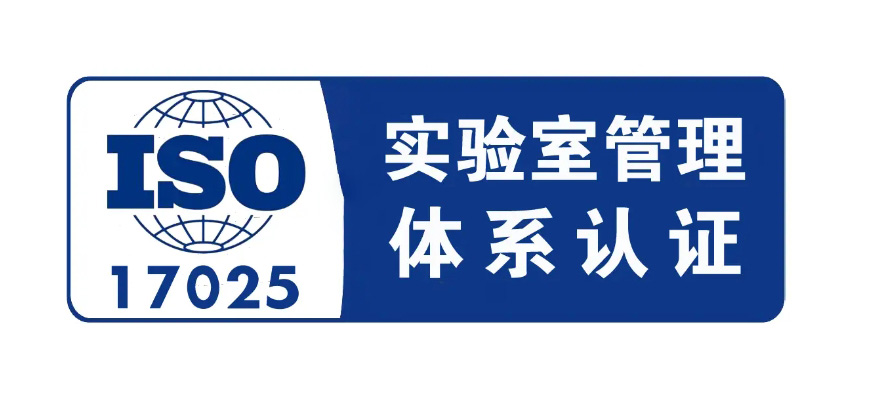 ISO
17025

实验室管理
体系认证